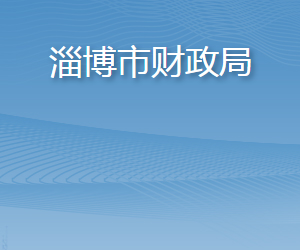 淄博市财政局